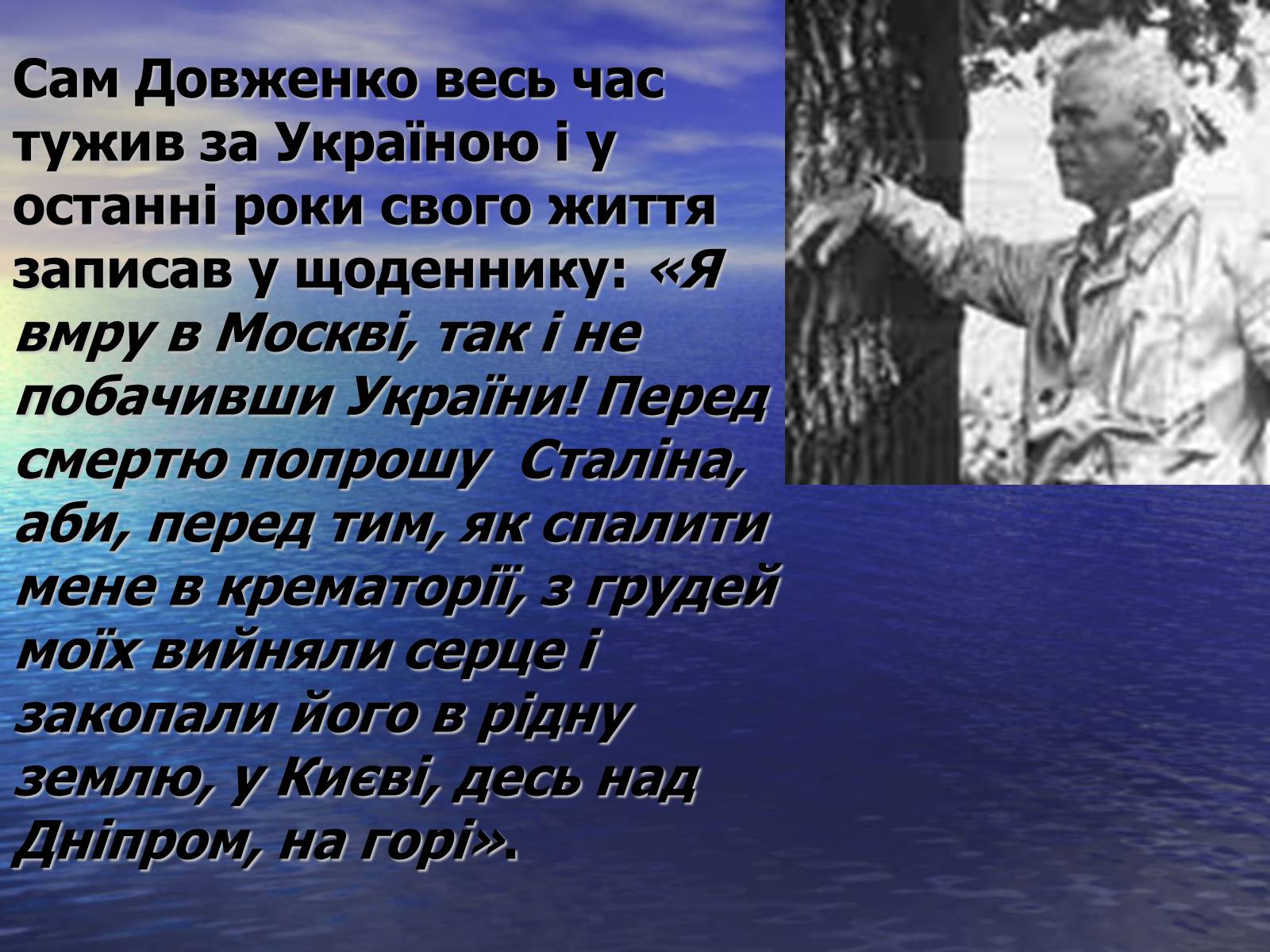 Сам Довженко весь час тужив за Україною і у останні роки свого життя записав у щоденнику: «Я вмру в Москві, так і не побачивши України! Перед смертю попрошу  Сталіна, аби, перед тим, як спалити мене в крематорії, з грудей моїх вийняли серце і закопали його в рідну землю, у Києві, десь над Дніпром, на горі».